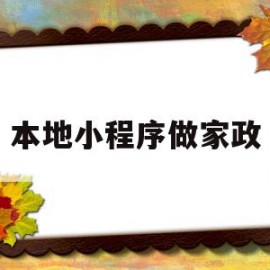 本地小程序做家政